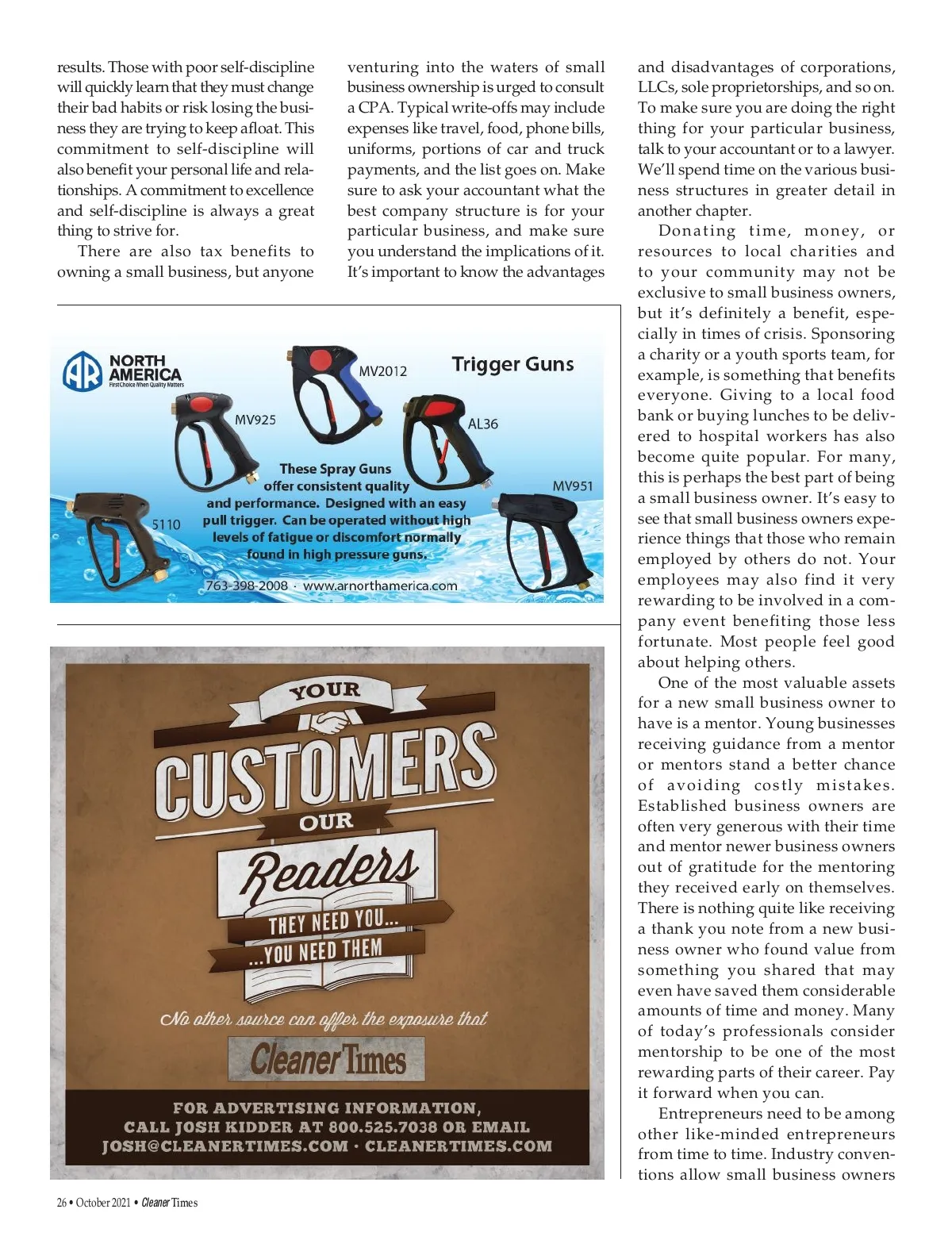 results. Those with poor self-discipline will quickly learn that they must change their bad habits or risk losing the business they are trying to keep afloat. This commitment to self-discipline will also benefit your personal life and relationships. A commitment to excellence and self-discipline is always a great thing to strive for.

There are also tax benefits to owning a small business, but anyone venturing into the waters of small business ownership is urged to consult a CPA. Typical write-offs may include expenses like travel, food, phone bills, uniforms, portions of car and truck payments, and the list goes on. Make sure to ask your accountant what the best company structure is for your particular business, and make sure you understand the implications of it. It's important to know the advantages and disadvantages of corporations, LLCs, sole proprietorships, and so on. To make sure you are doing the right thing for your particular business, talk to your accountant or to a lawyer. We'll spend time on the various business structures in greater detail in another chapter.

Donating time, money, or resources to local charities and to your community may not be exclusive to small business owners, but it's definitely a benefit, especially in times of crisis. Sponsoring a charity or a youth sports team, for example, is something that benefits everyone. Giving to a local food bank or buying lunches to be delivered to hospital workers has also become quite popular. For many, this is perhaps the best part of being a small business owner. It's easy to see that small business owners experience things that those who remain employed by others do not. Your employees may also find it very rewarding to be involved in a company event benefiting those less fortunate. Most people feel good about helping others.

One of the most valuable assets for a new small business owner to have is a mentor. Young businesses receiving guidance from a mentor or mentors stand a better chance of avoiding costly mistakes. Established business owners are often very generous with their time and mentor newer business owners out of gratitude for the mentoring they received early on themselves. There is nothing quite like receiving a thank you note from a new business owner who found value from something you shared that may even have saved them considerable amounts of time and money. Many of today's professionals consider mentorship to be one of the most rewarding parts of their career. Pay it forward when you can.

Entrepreneurs need to be among other like-minded entrepreneurs from time to time. Industry conventions allow small business owners

AR NORTH AMERICA
First Choice When Quality Matters

Trigger Guns

MV2012

MV925

AL36

MV951

5110

These Spray Guns offer consistent quality and performance. Designed with an easy pull trigger. Can be operated without high levels of fatigue or discomfort normally found in high pressure guns.

763-398-2008 · www.arnorthamerica.com

YOUR
CUSTOMERS
OUR
Readers
THEY NEED YOU...
...YOU NEED THEM
No other source can offer the exposure that
Cleaner Times
FOR ADVERTISING INFORMATION, CALL JOSH KIDDER AT 800.525.7038 OR EMAIL JOSH@CLEANERTIMES.COM · CLEANERTIMES.COM

26 • October 2021 • Cleaner Times